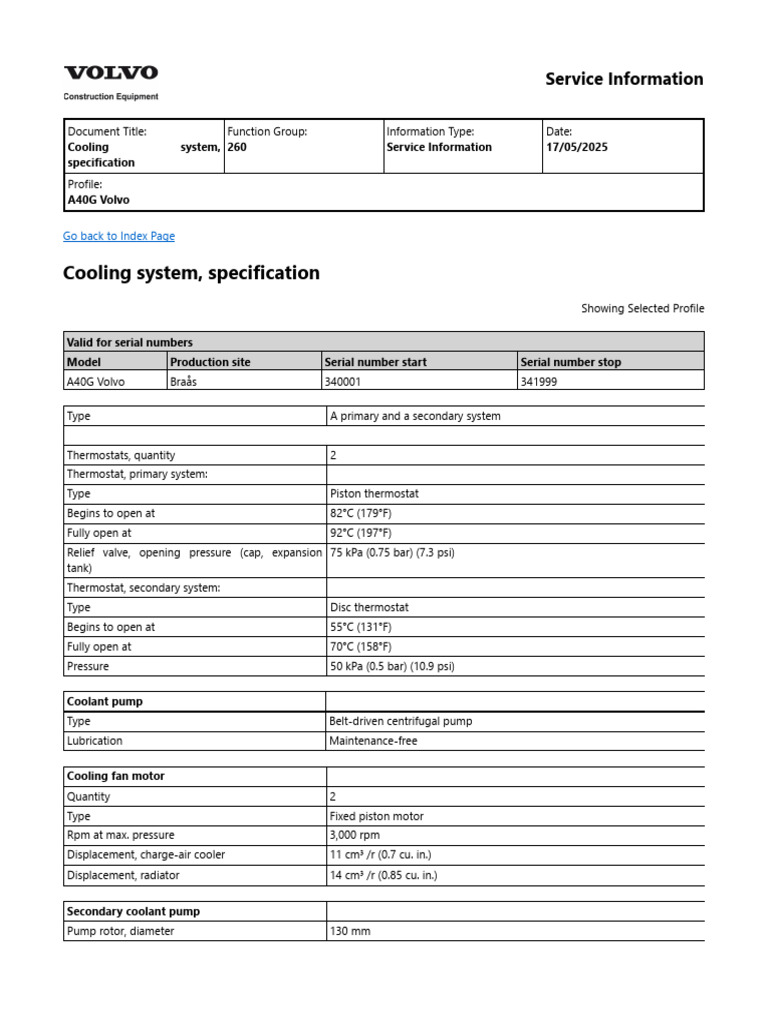 VOLVO
Construction Equipment

Service Information

| Document Title: Cooling system, specification | Function Group: 260 | Information Type: Service Information | Date: 17/05/2025 |
|---|---|---|---|
| Profile: A40G Volvo | | | |

Go back to Index Page

Cooling system, specification

Showing Selected Profile

| Valid for serial numbers | | | |
|---|---|---|---|
| Model | Production site | Serial number start | Serial number stop |
| A40G Volvo | Braås | 340001 | 341999 |

| Type | A primary and a secondary system |
|---|---|
| | |
| Thermostats, quantity | 2 |
| Thermostat, primary system: | |
| Type | Piston thermostat |
| Begins to open at | 82°C (179°F) |
| Fully open at | 92°C (197°F) |
| Relief valve, opening pressure (cap, expansion tank) | 75 kPa (0.75 bar) (7.3 psi) |
| Thermostat, secondary system: | |
| Type | Disc thermostat |
| Begins to open at | 55°C (131°F) |
| Fully open at | 70°C (158°F) |
| Pressure | 50 kPa (0.5 bar) (10.9 psi) |

| Coolant pump | |
|---|---|
| Type | Belt-driven centrifugal pump |
| Lubrication | Maintenance-free |

| Cooling fan motor | |
|---|---|
| Quantity | 2 |
| Type | Fixed piston motor |
| Rpm at max. pressure | 3,000 rpm |
| Displacement, charge-air cooler | 11 cm³ /r (0.7 cu. in.) |
| Displacement, radiator | 14 cm³ /r (0.85 cu. in.) |

| Secondary coolant pump | |
|---|---|
| Pump rotor, diameter | 130 mm |